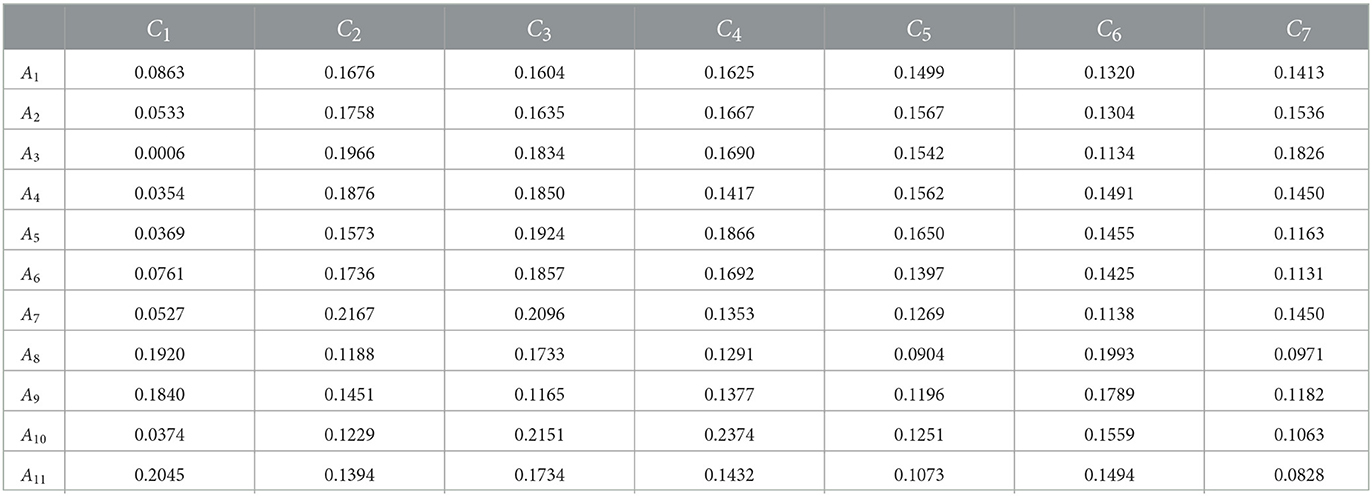 | | $C_1$ | $C_2$ | $C_3$ | $C_4$ | $C_5$ | $C_6$ | $C_7$ |
|---|---|---|---|---|---|---|---|
| $A_1$ | 0.0863 | 0.1676 | 0.1604 | 0.1625 | 0.1499 | 0.1320 | 0.1413 |
| $A_2$ | 0.0533 | 0.1758 | 0.1635 | 0.1667 | 0.1567 | 0.1304 | 0.1536 |
| $A_3$ | 0.0006 | 0.1966 | 0.1834 | 0.1690 | 0.1542 | 0.1134 | 0.1826 |
| $A_4$ | 0.0354 | 0.1876 | 0.1850 | 0.1417 | 0.1562 | 0.1491 | 0.1450 |
| $A_5$ | 0.0369 | 0.1573 | 0.1924 | 0.1866 | 0.1650 | 0.1455 | 0.1163 |
| $A_6$ | 0.0761 | 0.1736 | 0.1857 | 0.1692 | 0.1397 | 0.1425 | 0.1131 |
| $A_7$ | 0.0527 | 0.2167 | 0.2096 | 0.1353 | 0.1269 | 0.1138 | 0.1450 |
| $A_8$ | 0.1920 | 0.1188 | 0.1733 | 0.1291 | 0.0904 | 0.1993 | 0.0971 |
| $A_9$ | 0.1840 | 0.1451 | 0.1165 | 0.1377 | 0.1196 | 0.1789 | 0.1182 |
| $A_{10}$ | 0.0374 | 0.1229 | 0.2151 | 0.2374 | 0.1251 | 0.1559 | 0.1063 |
| $A_{11}$ | 0.2045 | 0.1394 | 0.1734 | 0.1432 | 0.1073 | 0.1494 | 0.0828 |